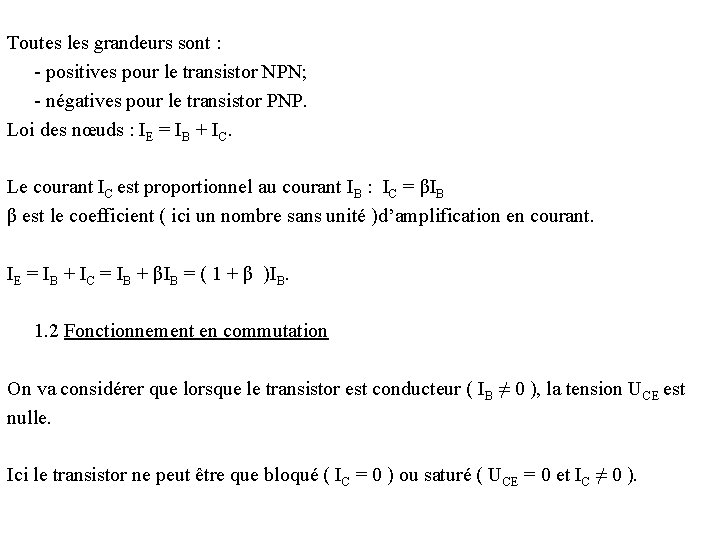 Toutes les grandeurs sont :

- positives pour le transistor NPN;

- négatives pour le transistor PNP.

Loi des nœuds : $I_E = I_B + I_C$.

Le courant $I_C$ est proportionnel au courant $I_B$ : $I_C = \beta I_B$

$\beta$ est le coefficient ( ici un nombre sans unité )d'amplification en courant.

$I_E = I_B + I_C = I_B + \beta I_B = ( 1 + \beta )I_B$.

1.2 Fonctionnement en commutation

On va considérer que lorsque le transistor est conducteur ( $I_B \neq 0$ ), la tension $U_{CE}$ est nulle.

Ici le transistor ne peut être que bloqué ( $I_C = 0$ ) ou saturé ( $U_{CE} = 0$ et $I_C \neq 0$ ).